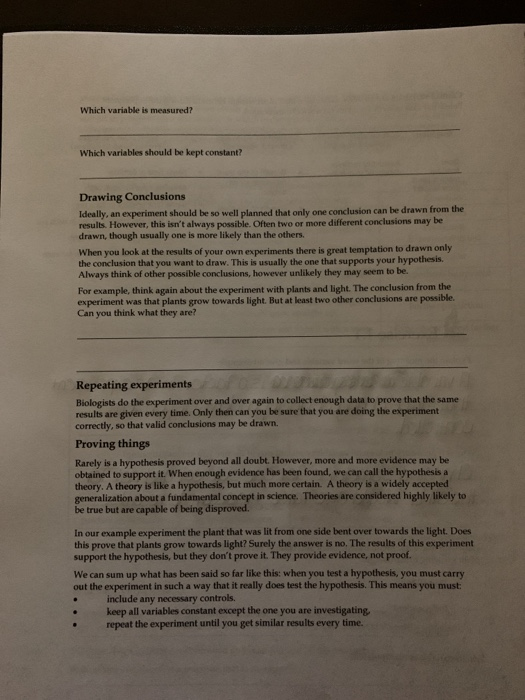 Which variable is measured?

Which variables should be kept constant?

Drawing Conclusions

Ideally, an experiment should be so well planned that only one conclusion can be drawn from the results. However, this isn't always possible. Often two or more different conclusions may be drawn, though usually one is more likely than the others.

When you look at the results of your own experiments there is great temptation to drawn only the conclusion that you want to draw. This is usually the one that supports your hypothesis. Always think of other possible conclusions, however unlikely they may seem to be.

For example, think again about the experiment with plants and light. The conclusion from the experiment was that plants grow towards light. But at least two other conclusions are possible. Can you think what they are?

Repeating experiments

Biologists do the experiment over and over again to collect enough data to prove that the same results are given every time. Only then can you be sure that you are doing the experiment correctly, so that valid conclusions may be drawn.

Proving things

Rarely is a hypothesis proved beyond all doubt. However, more and more evidence may be obtained to support it. When enough evidence has been found, we can call the hypothesis a theory. A theory is like a hypothesis, but much more certain. A theory is a widely accepted generalization about a fundamental concept in science. Theories are considered highly likely to be true but are capable of being disproved.

In our example experiment the plant that was lit from one side bent over towards the light. Does this prove that plants grow towards light? Surely the answer is no. The results of this experiment support the hypothesis, but they don't prove it. They provide evidence, not proof.

We can sum up what has been said so far like this: when you test a hypothesis, you must carry out the experiment in such a way that it really does test the hypothesis. This means you must:
• include any necessary controls.
• keep all variables constant except the one you are investigating,
• repeat the experiment until you get similar results every time.